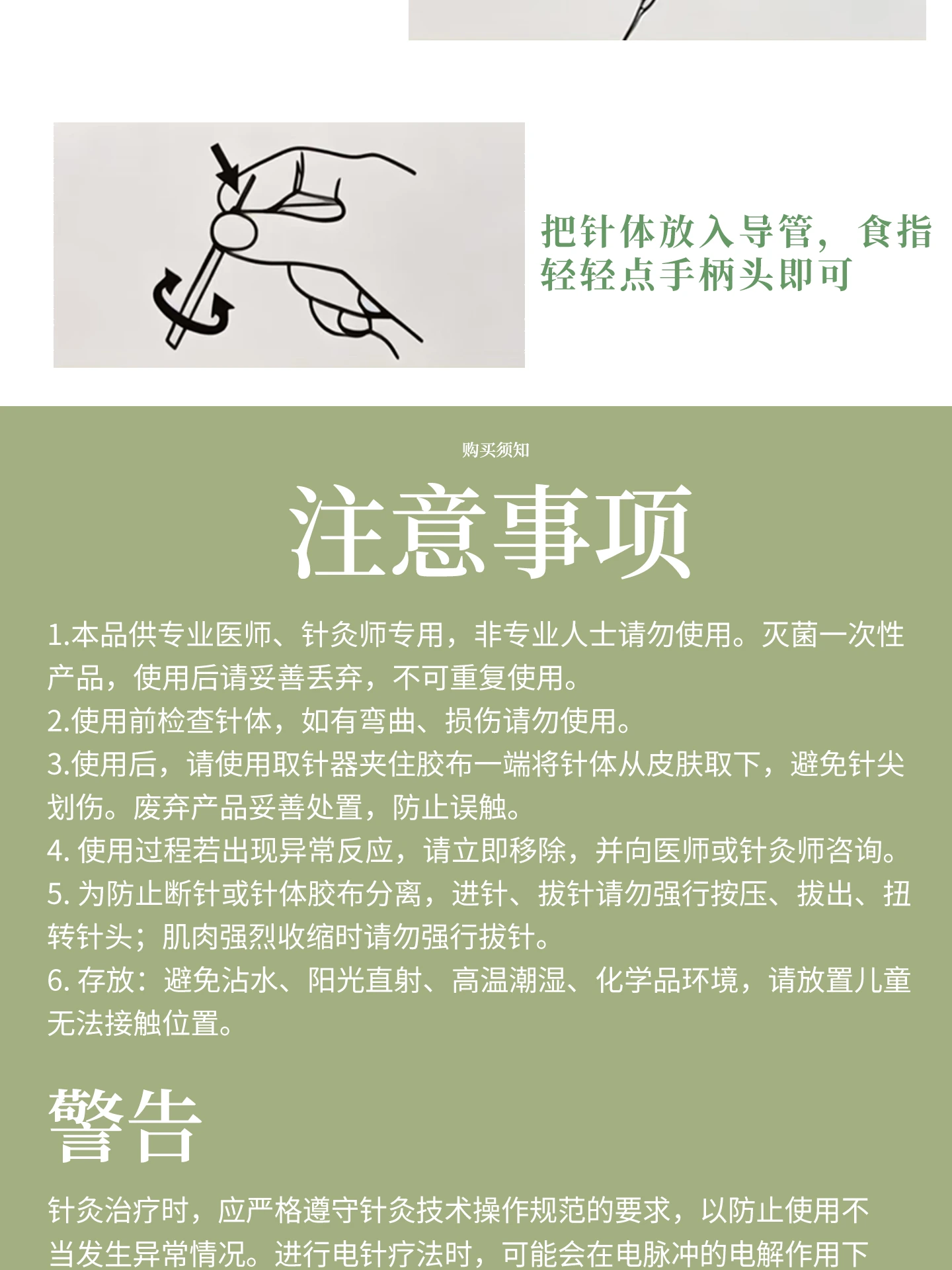 把针体放入导管，食指轻轻点手柄头即可

购买须知

注意事项

1.本品供专业医师、针灸师专用，非专业人士请勿使用。灭菌一次性产品，使用后请妥善丢弃，不可重复使用。
2.使用前检查针体，如有弯曲、损伤请勿使用。
3.使用后，请使用取针器夹住胶布一端将针体从皮肤取下，避免针尖划伤。废弃产品妥善处置，防止误触。
4.使用过程若出现异常反应，请立即移除，并向医师或针灸师咨询。
5.为防止断针或针体胶布分离，进针、拔针请勿强行按压、拔出、扭转针头；肌肉强烈收缩时请勿强行拔针。
6.存放：避免沾水、阳光直射、高温潮湿、化学品环境，请放置儿童无法接触位置。

警告

针灸治疗时，应严格遵守针灸技术操作规范的要求，以防止使用不当发生异常情况。进行电针疗法时，可能会在电脉冲的电解作用下